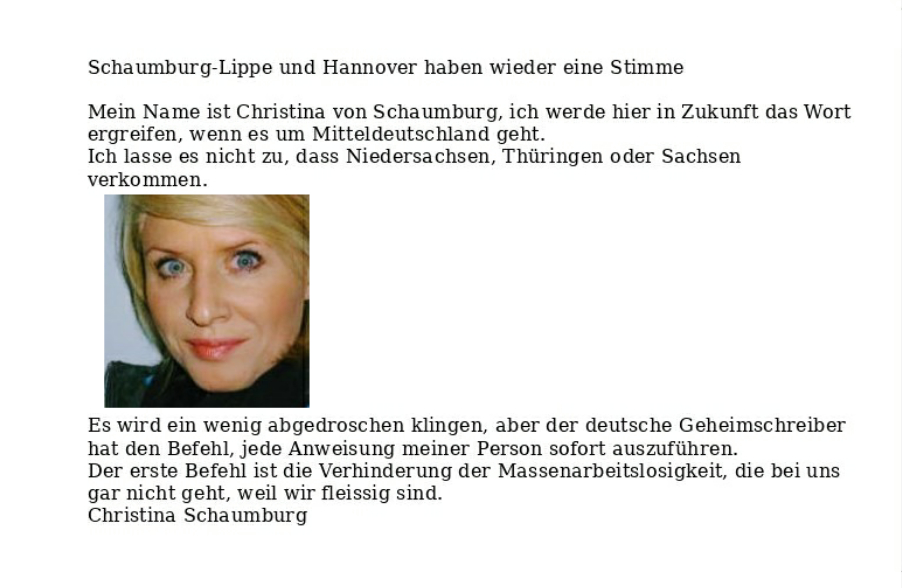 Schaumburg-Lippe und Hannover haben wieder eine Stimme

Mein Name ist Christina von Schaumburg, ich werde hier in Zukunft das Wort ergreifen, wenn es um Mitteldeutschland geht.
Ich lasse es nicht zu, dass Niedersachsen, Thüringen oder Sachsen verkommen.

Es wird ein wenig abgedroschen klingen, aber der deutsche Geheimschreiber hat den Befehl, jede Anweisung meiner Person sofort auszuführen.
Der erste Befehl ist die Verhinderung der Massenarbeitslosigkeit, die bei uns gar nicht geht, weil wir fleissig sind.
Christina Schaumburg